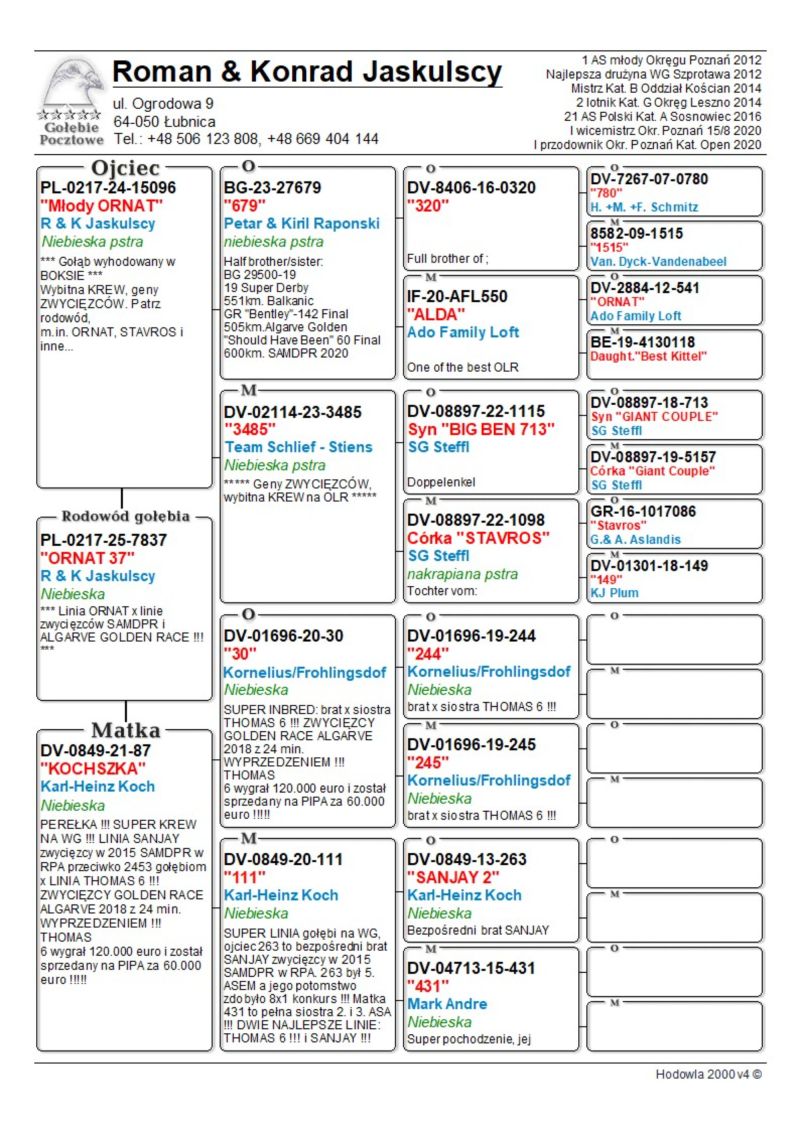 Gołębie Pocztowe

Roman & Konrad Jaskulscy

ul. Ogrodowa 9
64-050 Łubnica
Tel.: +48 506 123 808, +48 669 404 144

1 AS młody Okręgu Poznań 2012
Najlepsza drużyna WG Szprotawa 2012
Mistrz Kat. B Oddział Kościan 2014
2 lotnik Kat. G Okręg Leszno 2014
21 AS Polski Kat. A Sosnowiec 2016
I wicemistrz Okr. Poznań 15/8 2020
I przodownik Okr. Poznań Kat. Open 2020

Ojciec
PL-0217-24-15096
"Młody ORNAT"
R & K Jaskulscy
Niebieska pstra
*** Gołąb wyhodowany w BOKSIE ***
Wybitna KREW, geny ZWYCIĘZCÓW. Patrz rodowód, m.in. ORNAT, STAVROS i inne...

Rodowód gołębia
PL-0217-25-7837
"ORNAT 37"
R & K Jaskulscy
Niebieska
*** Linia ORNAT x linie zwycięzców SAMDPR i ALGARVE GOLDEN RACE !!! ***

Matka
DV-0849-21-87
"KOCHSZKA"
Karl-Heinz Koch
Niebieska
PEREŁKA !!! SUPER KREW NA WG !!! LINIA SANJAY zwycięzcy w 2015 SAMDPR w RPA przeciwko 2453 gołębiom x LINIA THOMAS 6 !!! ZWYCIĘZCY GOLDEN RACE ALGARVE 2018 z 24 min. WYPRZEDZENIEM !!! THOMAS 6 wygrał 120.000 euro i został sprzedany na PIPA za 60.000 euro !!!!!

O
BG-23-27679
"679"
Petar & Kiril Raponski
niebieska pstra
Half brother/sister:
BG 29500-19
19 Super Derby
551km. Balkanic
GR "Bentley"-142 Final
505km.Algarve Golden
"Should Have Been" 60 Final
600km. SAMDPR 2020

M
DV-02114-23-3485
"3485"
Team Schlief - Stiens
Niebieska pstra
***** Geny ZWYCIĘZCÓW, wybitna KREW na OLR *****

O
DV-01696-20-30
"30"
Kornelius/Frohlingsdof
Niebieska
SUPER INBRED: brat x siostra THOMAS 6 !!! ZWYCIĘZCY GOLDEN RACE ALGARVE 2018 z 24 min. WYPRZEDZENIEM !!! THOMAS 6 wygrał 120.000 euro i został sprzedany na PIPA za 60.000 euro !!!!!

M
DV-0849-20-111
"111"
Karl-Heinz Koch
Niebieska
SUPER LINIA gołębi na WG, ojciec 263 to bezpośredni brat SANJAY zwycięzcy w 2015 SAMDPR w RPA. 263 był 5. ASEM a jego potomstwo zdobyło 8x1 konkurs !!! Matka 431 to pełna siostra 2. i 3. ASA !!! DWIE NAJLEPSZE LINIE: THOMAS 6 !!! i SANJAY !!!

O
DV-8406-16-0320
"320"
Full brother of ;

M
IF-20-AFL550
"ALDA"
Ado Family Loft
One of the best OLR

O
DV-08897-22-1115
Syn "BIG BEN 713"
SG Steffl
Doppelenkel

M
DV-08897-22-1098
Córka "STAVROS"
SG Steffl
nakrapiana pstra
Tochter vom:

O
DV-01696-19-244
"244"
Kornelius/Frohlingsdof
Niebieska
brat x siostra THOMAS 6 !!!

M
DV-01696-19-245
"245"
Kornelius/Frohlingsdof
Niebieska
brat x siostra THOMAS 6 !!!

O
DV-0849-13-263
"SANJAY 2"
Karl-Heinz Koch
Niebieska
Bezpośredni brat SANJAY

M
DV-04713-15-431
"431"
Mark Andre
Niebieska
Super pochodzenie, jej

O
DV-7267-07-0780
"780"
H. +M. +F. Schmitz

M
8582-09-1515
"1515"
Van. Dyck-Vandenabeel

O
DV-2884-12-541
"ORNAT"
Ado Family Loft

M
BE-19-4130118
Daught."Best Kittel"

O
DV-08897-18-713
Syn "GIANT COUPLE"
SG Steffl

M
DV-08897-19-5157
Córka "Giant Couple"
SG Steffl

O
GR-16-1017086
"Stavros"
G.& A. Aslandis

M
DV-01301-18-149
"149"
KJ Plum

O

M

O

M

O

M

O

M

Hodowla 2000 v4 ©